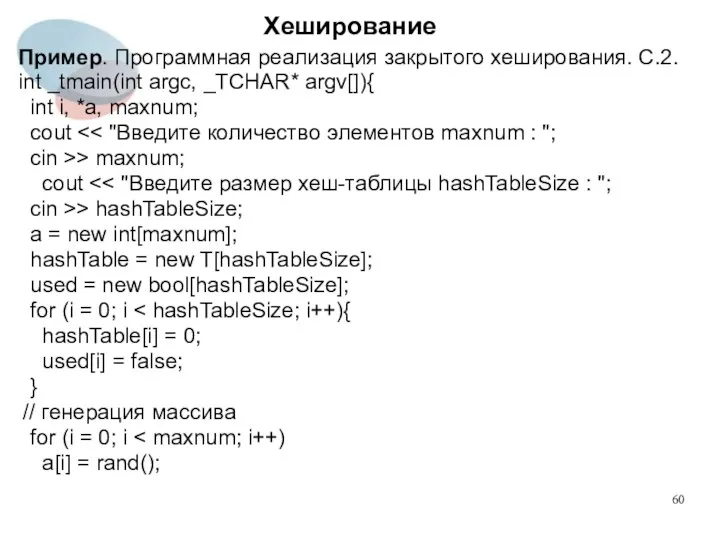 Хеширование

Пример. Программная реализация закрытого хеширования. С.2.
int _tmain(int argc, _TCHAR* argv[]){
  int i, *a, maxnum;
  cout << "Введите количество элементов maxnum : ";
  cin >> maxnum;
    cout << "Введите размер хеш-таблицы hashTableSize : ";
  cin >> hashTableSize;
  a = new int[maxnum];
  hashTable = new T[hashTableSize];
  used = new bool[hashTableSize];
  for (i = 0; i < hashTableSize; i++){
    hashTable[i] = 0;
    used[i] = false;
  }
 // генерация массива
  for (i = 0; i < maxnum; i++)
    a[i] = rand();

60